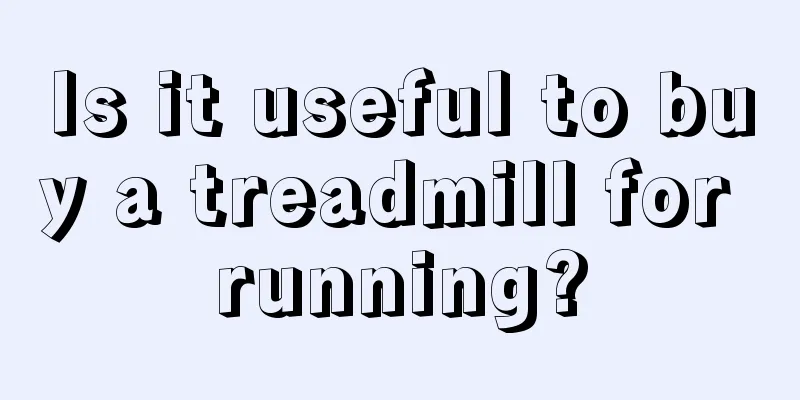 Is it useful to buy a treadmill for running?